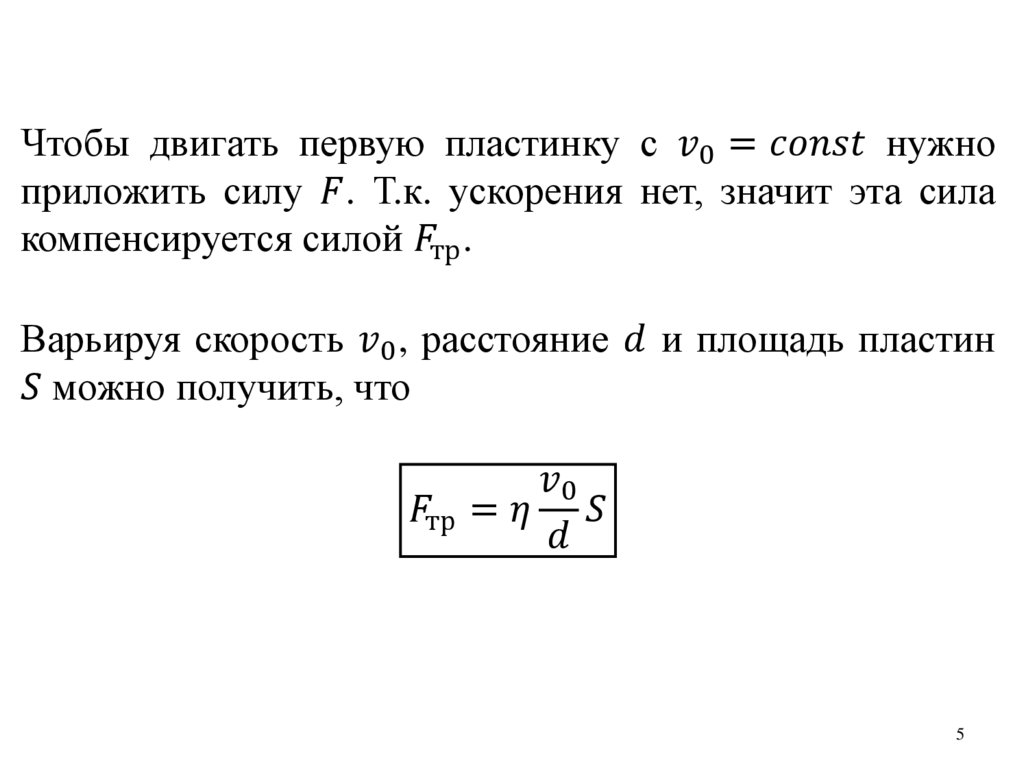 Чтобы двигать первую пластинку с $v_0 = const$ нужно приложить силу $F$. Т.к. ускорения нет, значит эта сила компенсируется силой $F_{тр}$.

Варьируя скорость $v_0$, расстояние $d$ и площадь пластин $S$ можно получить, что

$F_{тр} = \eta \frac{v_0}{d} S$

5